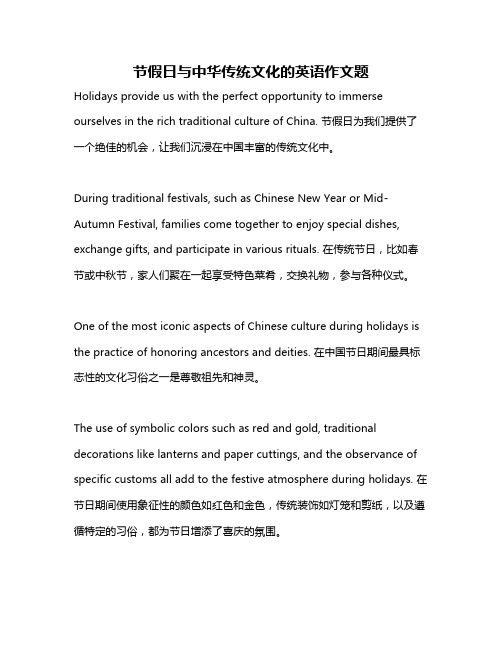 节假日与中华传统文化的英语作文题

Holidays provide us with the perfect opportunity to immerse ourselves in the rich traditional culture of China. 节假日为我们提供了一个绝佳的机会，让我们沉浸在中国丰富的传统文化中。

During traditional festivals, such as Chinese New Year or Mid-Autumn Festival, families come together to enjoy special dishes, exchange gifts, and participate in various rituals. 在传统节日，比如春节或中秋节，家人们聚在一起享受特色菜肴，交换礼物，参与各种仪式。

One of the most iconic aspects of Chinese culture during holidays is the practice of honoring ancestors and deities. 在中国节日期间最具标志性的文化习俗之一是尊敬祖先和神灵。

The use of symbolic colors such as red and gold, traditional decorations like lanterns and paper cuttings, and the observance of specific customs all add to the festive atmosphere during holidays. 在节日期间使用象征性的颜色如红色和金色，传统装饰如灯笼和剪纸，以及遵循特定的习俗，都为节日增添了喜庆的氛围。